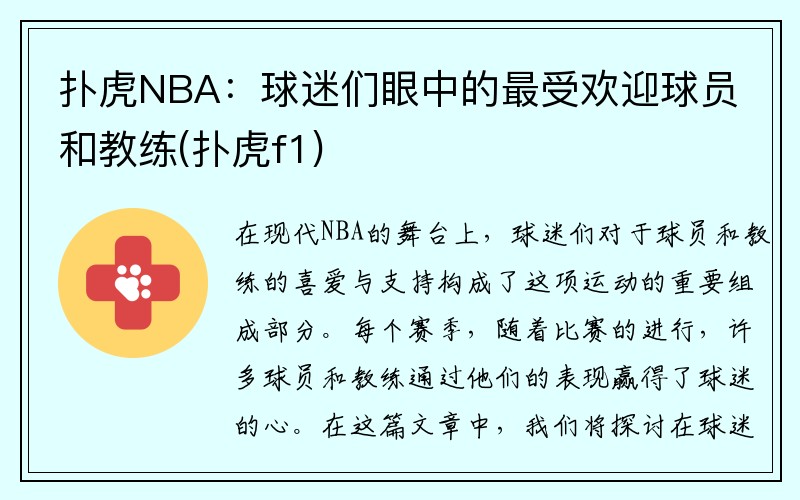 扑虎NBA：球迷们眼中的最受欢迎球员和教练(扑虎f1)

在现代NBA的舞台上，球迷们对于球员和教练的喜爱与支持构成了这项运动的重要组成部分。每个赛季，随着比赛的进行，许多球员和教练通过他们的表现赢得了球迷的心。在这篇文章中，我们将探讨在球迷